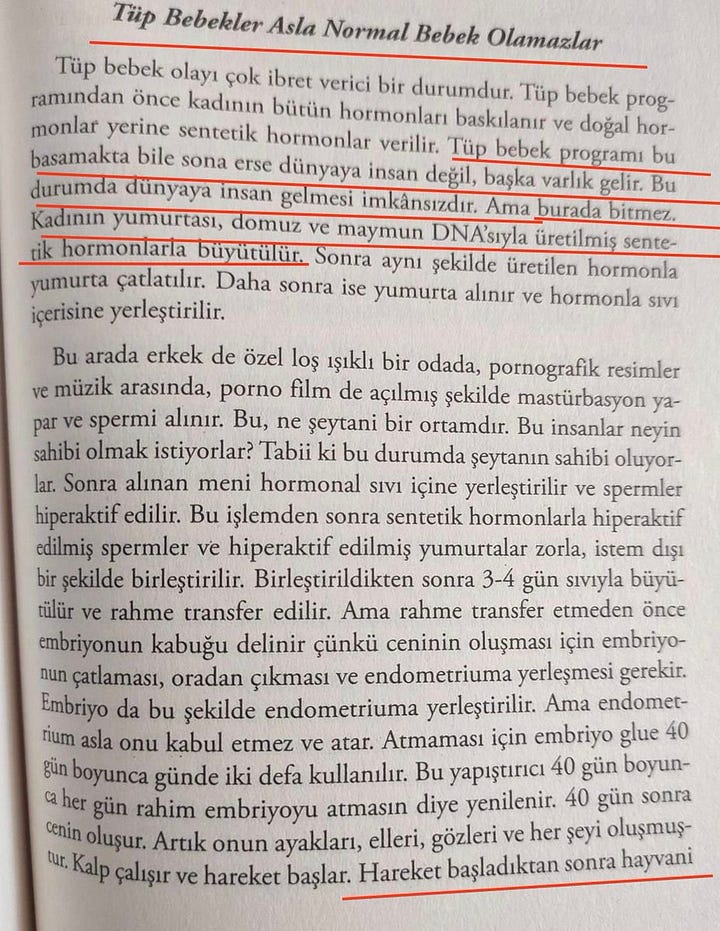 Tüp Bebekler Asla Normal Bebek Olamazlar

Tüp bebek olayı çok ibret verici bir durumdur. Tüp bebek programından önce kadının bütün hormonları baskılanır ve doğal hormonlar yerine sentetik hormonlar verilir. Tüp bebek programı bu basamakta bile sona erse dünyaya insan değil, başka varlık gelir. Bu durumda dünyaya insan gelmesi imkânsızdır. Ama burada bitmez. Kadının yumurtası, domuz ve maymun DNA'sıyla üretilmiş sentetik hormonlarla büyütülür. Sonra aynı şekilde üretilen hormonla yumurta çatlatılır. Daha sonra ise yumurta alınır ve hormonla sıvı içerisine yerleştirilir.

Bu arada erkek de özel loş ışıklı bir odada, pornografik resimler ve müzik arasında, porno film de açılmış şekilde mastürbasyon yapar ve spermi alınır. Bu, ne şeytani bir ortamdır. Bu insanlar neyin sahibi olmak istiyorlar? Tabii ki bu durumda şeytanın sahibi oluyorlar. Sonra alınan meni hormonal sıvı içine yerleştirilir ve spermler hiperaktif edilir. Bu işlemden sonra sentetik hormonlarla hiperaktif edilmiş spermler ve hiperaktif edilmiş yumurtalar zorla, istem dışı bir şekilde birleştirilir. Birleştirildikten sonra 3-4 gün sıvıyla büyütülür ve rahme transfer edilir. Ama rahme transfer etmeden önce embriyonun kabuğu delinir çünkü ceninin oluşması için embriyonun çatlaması, oradan çıkması ve endometriuma yerleşmesi gerekir. Embriyo da bu şekilde endometriuma yerleştirilir. Ama endometrium asla onu kabul etmez ve atar. Atmaması için embriyo glue 40 gün boyunca günde iki defa kullanılır. Bu yapıştırıcı 40 gün boyunca her gün rahim embriyoyu atmasın diye yenilenir. 40 gün sonra cenin oluşur. Artık onun ayakları, elleri, gözleri ve her şeyi oluşmuştur. Kalp çalışır ve hareket başlar. Hareket başladıktan sonra hayvani